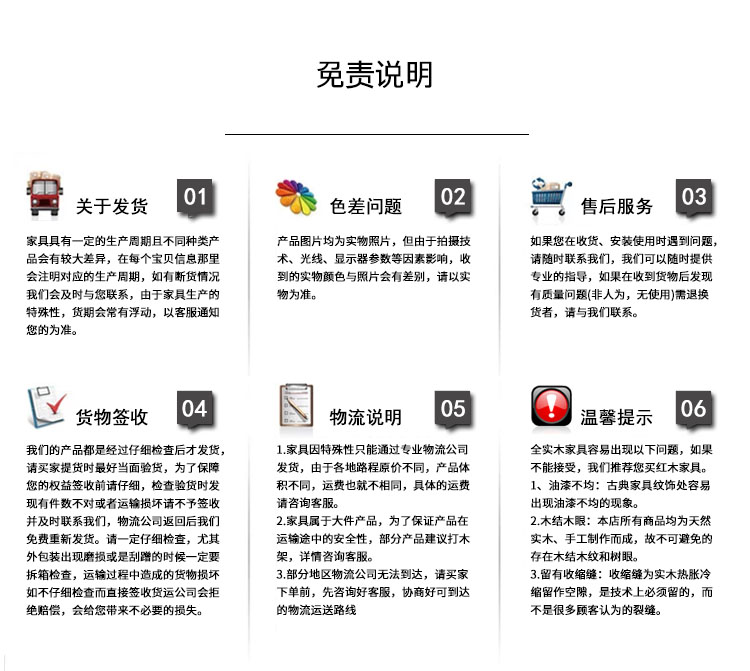 免责说明

关于发货 01

家具具有一定的生产周期且不同种类产品会有较大差异，在每个宝贝信息那里会注明对应的生产周期，如有断货情况我们会及时与您联系，由于家具生产的特殊性，货期会常有浮动，以客服通知您的为准。

色差问题 02

产品图片均为实物照片，但由于拍摄技术、光线、显示器参数等因素影响，收到的实物颜色与照片会有差别，请以实物为准。

售后服务 03

如果您在收货、安装使用时遇到问题，请随时联系我们，我们可以随时提供专业的指导，如果在收到货物后发现有质量问题(非人为，无使用)需退换货者，请与我们联系。

货物签收 04

我们的产品都是经过仔细检查后才发货，请买家提货时最好当面验货，为了保障您的权益签收前请仔细，检查验货时发现有件数不对或者运输损坏请不予签收并及时联系我们，物流公司返回后我们免费重新发货。请一定仔细检查，尤其外包装出现磨损或是刮蹭的时候一定要拆箱检查，运输过程中造成的货物损坏如不仔细检查而直接签收货运公司会拒绝赔偿，会给您带来不必要的损失。

物流说明 05

1.家具因特殊性只能通过专业物流公司发货，由于各地路程原价不同，产品体积不同，运费也就不相同，具体的运费请咨询客服。
2.家具属于大件产品，为了保证产品在运输途中的安全性，部分产品建议打木架，详情咨询客服。
3.部分地区物流公司无法到达，请买家下单前，先咨询好客服，协商好可到达的物流运送路线

温馨提示 06

全实木家具容易出现以下问题，如果不能接受，我们推荐您买红木家具。
1、油漆不均：古典家具纹饰处容易出现油漆不均的现象。
2.木结木眼：本店所有商品均为天然实木、手工制作而成，故不可避免的存在木结木纹和树眼。
3.留有收缩缝：收缩缝为实木热胀冷缩留作空隙，是技术上必须留的，而不是很多顾客认为的裂缝。